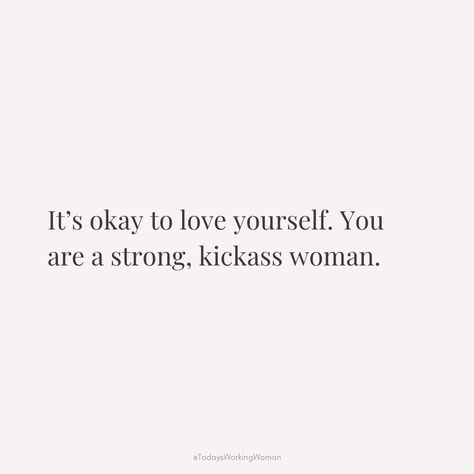 It’s okay to love yourself. You are a strong, kickass woman.

#TodaysWorkingWoman